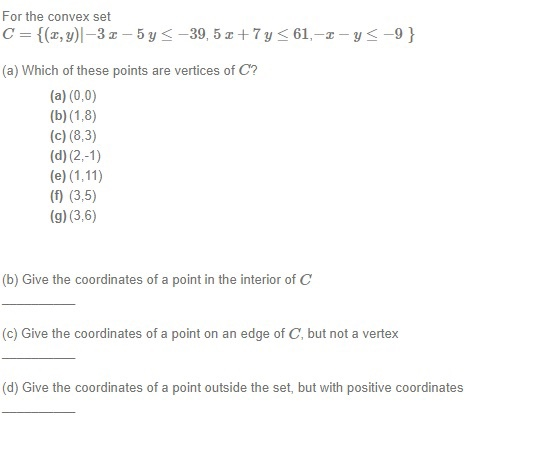 For the convex set
$C = \{(x, y) | -3x - 5y \leq -39, 5x + 7y \leq 61, -x - y \leq -9\}$

(a) Which of these points are vertices of $C$?

(a) (0,0)
(b) (1,8)
(c) (8,3)
(d) (2,-1)
(e) (1,11)
(f) (3,5)
(g) (3,6)

(b) Give the coordinates of a point in the interior of $C$

__________

(c) Give the coordinates of a point on an edge of $C$, but not a vertex

__________

(d) Give the coordinates of a point outside the set, but with positive coordinates

__________